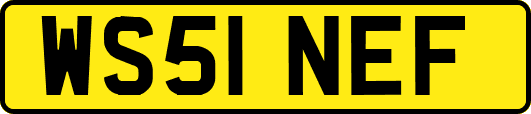 WS51 NEF